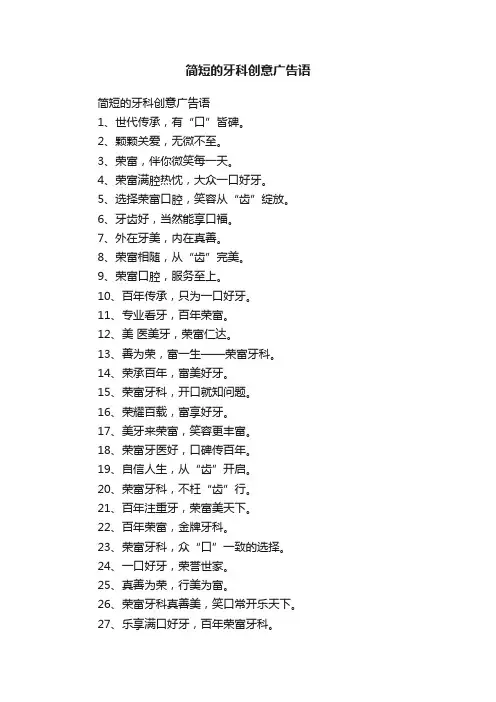 简短的牙科创意广告语

简短的牙科创意广告语

1、世代传承，有“口”皆碑。

2、颗颗关爱，无微不至。

3、荣富，伴你微笑每一天。

4、荣富满腔热忱，大众一口好牙。

5、选择荣富口腔，笑容从“齿”绽放。

6、牙齿好，当然能享口福。

7、外在牙美，内在真善。

8、荣富相随，从“齿”完美。

9、荣富口腔，服务至上。

10、百年传承，只为一口好牙。

11、专业看牙，百年荣富。

12、美 医美牙，荣富仁达。

13、善为荣，富一生——荣富牙科。

14、荣承百年，富美好牙。

15、荣富牙科，开口就知问题。

16、荣耀百载，富享好牙。

17、美牙来荣富，笑容更丰富。

18、荣富牙医好，口碑传百年。

19、自信人生，从“齿”开启。

20、荣富牙科，不枉“齿”行。

21、百年注重牙，荣富美天下。

22、百年荣富，金牌牙科。

23、荣富牙科，众“口”一致的选择。

24、一口好牙，荣誉世家。

25、真善为荣，行美为富。

26、荣富牙科真善美，笑口常开乐天下。

27、乐享满口好牙，百年荣富牙科。